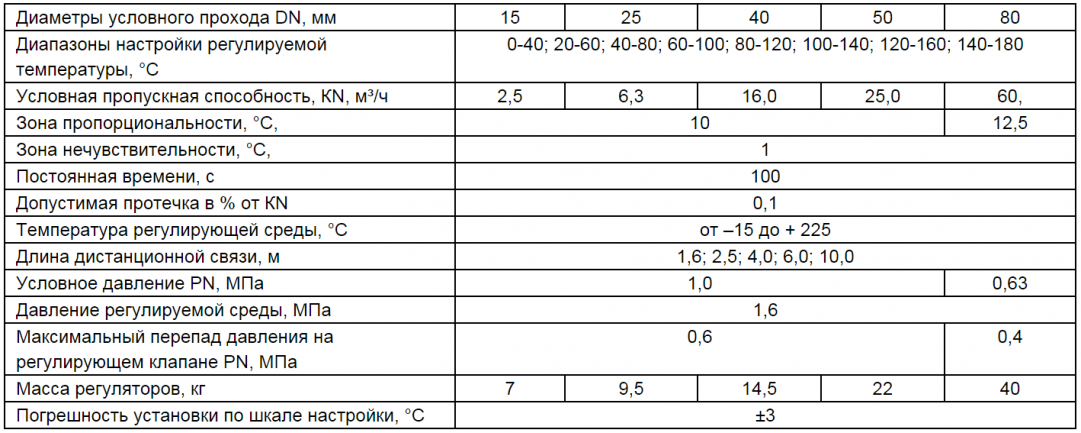 | Диаметры условного прохода DN, мм | 15 | 25 | 40 | 50 | 80 |
|---|---|---|---|---|---|
| Диапазоны настройки регулируемой температуры, °С | 0-40; 20-60; 40-80; 60-100; 80-120; 100-140; 120-160; 140-180 | | | | |
| Условная пропускная способность, KN, м³/ч | 2,5 | 6,3 | 16,0 | 25,0 | 60, |
| Зона пропорциональности, °С, | 10 | | | | 12,5 |
| Зона нечувствительности, °С, | 1 | | | | |
| Постоянная времени, с | 100 | | | | |
| Допустимая протечка в % от KN | 0,1 | | | | |
| Температура регулирующей среды, °С | от –15 до + 225 | | | | |
| Длина дистанционной связи, м | 1,6; 2,5; 4,0; 6,0; 10,0 | | | | |
| Условное давление PN, МПа | 1,0 | | | | 0,63 |
| Давление регулируемой среды, МПа | 1,6 | | | | |
| Максимальный перепад давления на регулирующем клапане PN, МПа | 0,6 | | | | 0,4 |
| Масса регуляторов, кг | 7 | 9,5 | 14,5 | 22 | 40 |
| Погрешность установки по шкале настройки, °С | ±3 | | | | |